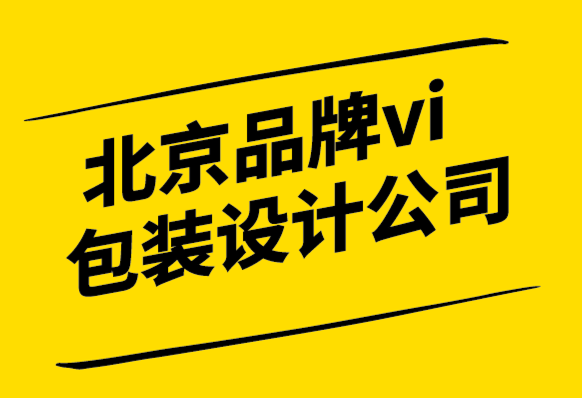 北京品牌vi
包装设计公司